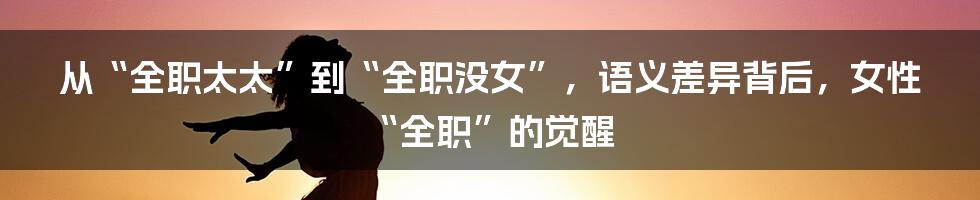 从“全职太太”到“全职没女”，语义差异背后，女性“全职”的觉醒